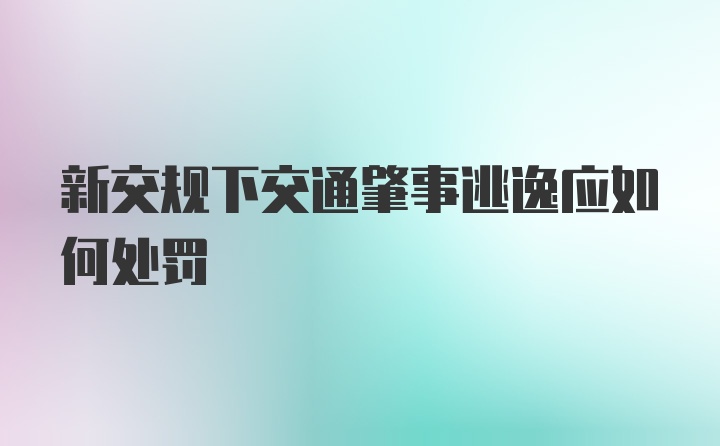 新交规下交通肇事逃逸应如何处罚